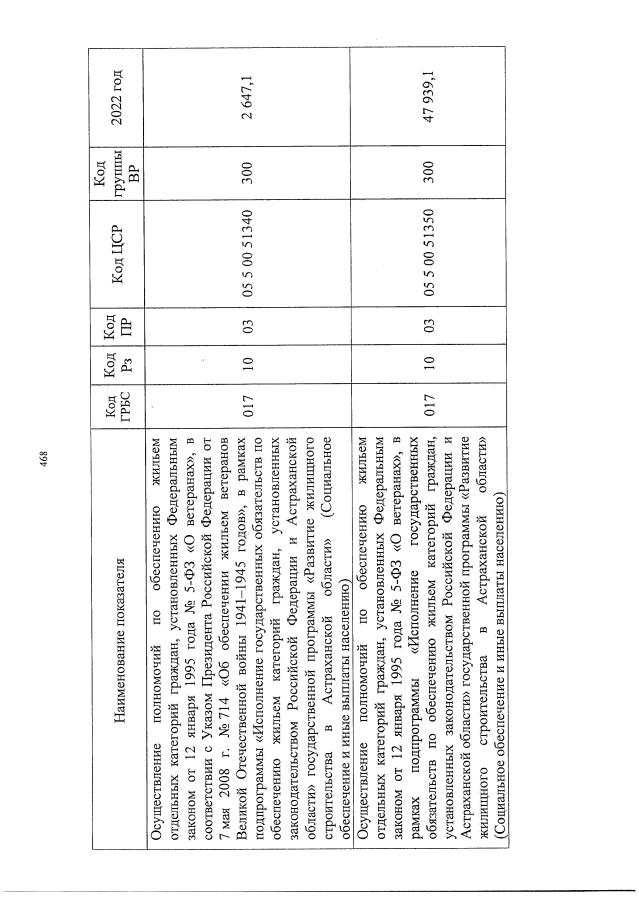 468

| Наименование показателя | Код ГРБС | Код Рз | Код ПР | Код ЦСР | Код группы ВР | 2022 год |
|---|---|---|---|---|---|---|
| Осуществление полномочий по обеспечению жильем отдельных категорий граждан, установленных Федеральным законом от 12 января 1995 года № 5-ФЗ «О ветеранах», в соответствии с Указом Президента Российской Федерации от 7 мая 2008 г. № 714 «Об обеспечении жильем ветеранов Великой Отечественной войны 1941–1945 годов», в рамках подпрограммы «Исполнение государственных обязательств по обеспечению жильем категорий граждан, установленных законодательством Российской Федерации и Астраханской области» государственной программы «Развитие жилищного строительства в Астраханской области» (Социальное обеспечение и иные выплаты населению) | 017 | 10 | 03 | 05 5 00 51340 | 300 | 2 647,1 |
| Осуществление полномочий по обеспечению жильем отдельных категорий граждан, установленных Федеральным законом от 12 января 1995 года № 5-ФЗ «О ветеранах», в рамках подпрограммы «Исполнение государственных обязательств по обеспечению жильем категорий граждан, установленных законодательством Российской Федерации и Астраханской области» государственной программы «Развитие жилищного строительства в Астраханской области» (Социальное обеспечение и иные выплаты населению) | 017 | 10 | 03 | 05 5 00 51350 | 300 | 47 939,1 |